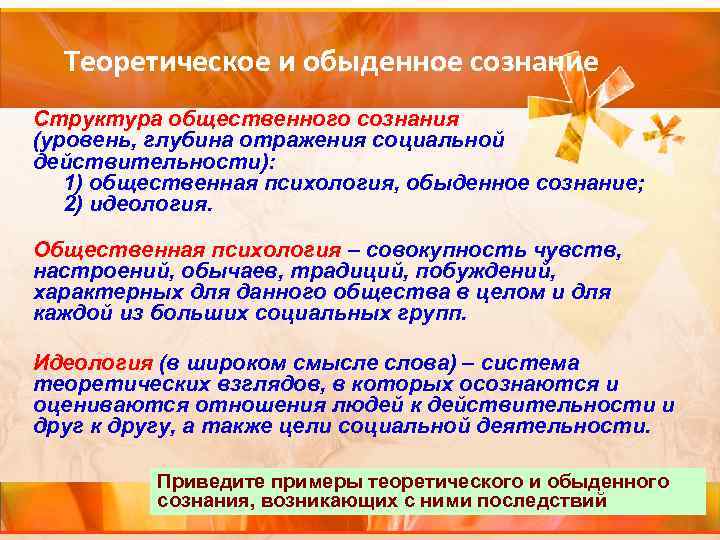 Теоретическое и обыденное сознание

Структура общественного сознания (уровень, глубина отражения социальной действительности):
1) общественная психология, обыденное сознание;
2) идеология.

Общественная психология – совокупность чувств, настроений, обычаев, традиций, побуждений, характерных для данного общества в целом и для каждой из больших социальных групп.

Идеология (в широком смысле слова) – система теоретических взглядов, в которых осознаются и оцениваются отношения людей к действительности и друг к другу, а также цели социальной деятельности.

Приведите примеры теоретического и обыденного сознания, возникающих с ними последствий